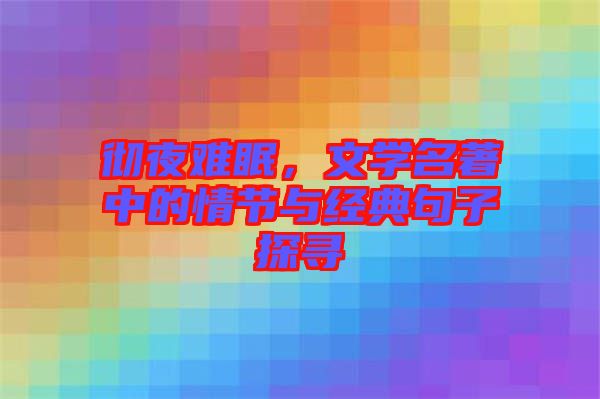 彻夜难眠，文学名著中的情节与经典句子探寻